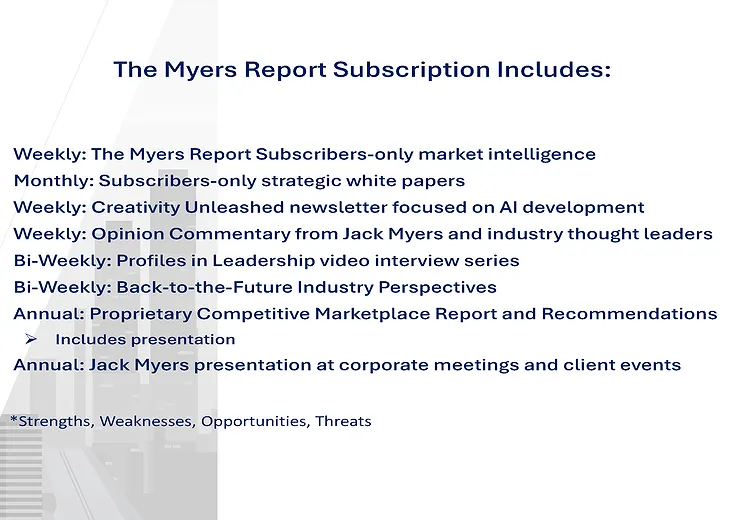 The Myers Report Subscription Includes:

Weekly: The Myers Report Subscribers-only market intelligence
Monthly: Subscribers-only strategic white papers
Weekly: Creativity Unleashed newsletter focused on AI development
Weekly: Opinion Commentary from Jack Myers and industry thought leaders
Bi-Weekly: Profiles in Leadership video interview series
Bi-Weekly: Back-to-the-Future Industry Perspectives
Annual: Proprietary Competitive Marketplace Report and Recommendations
➢ Includes presentation
Annual: Jack Myers presentation at corporate meetings and client events

*Strengths, Weaknesses, Opportunities, Threats